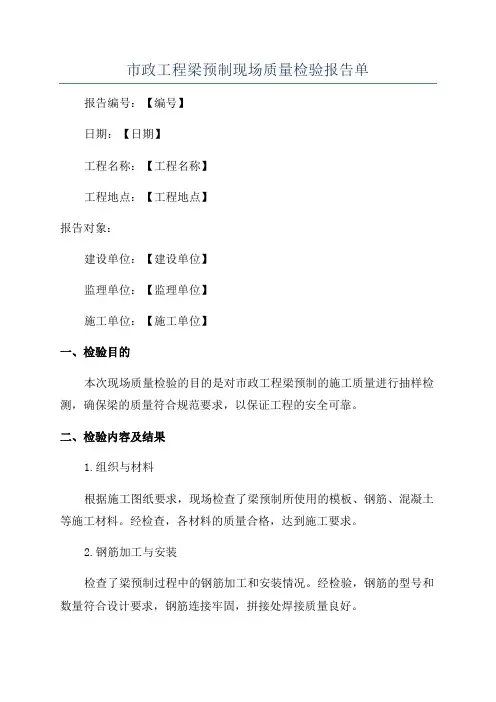 市政工程梁预制现场质量检验报告单

报告编号：【编号】

日期：【日期】

工程名称：【工程名称】

工程地点：【工程地点】

报告对象：

建设单位：【建设单位】

监理单位：【监理单位】

施工单位：【施工单位】

一、检验目的

本次现场质量检验的目的是对市政工程梁预制的施工质量进行抽样检测，确保梁的质量符合规范要求，以保证工程的安全可靠。

二、检验内容及结果

1.组织与材料

根据施工图纸要求，现场检查了梁预制所使用的模板、钢筋、混凝土等施工材料。经检查，各材料的质量合格，达到施工要求。

2.钢筋加工与安装

检查了梁预制过程中的钢筋加工和安装情况。经检验，钢筋的型号和数量符合设计要求，钢筋连接牢固，拼接处焊接质量良好。